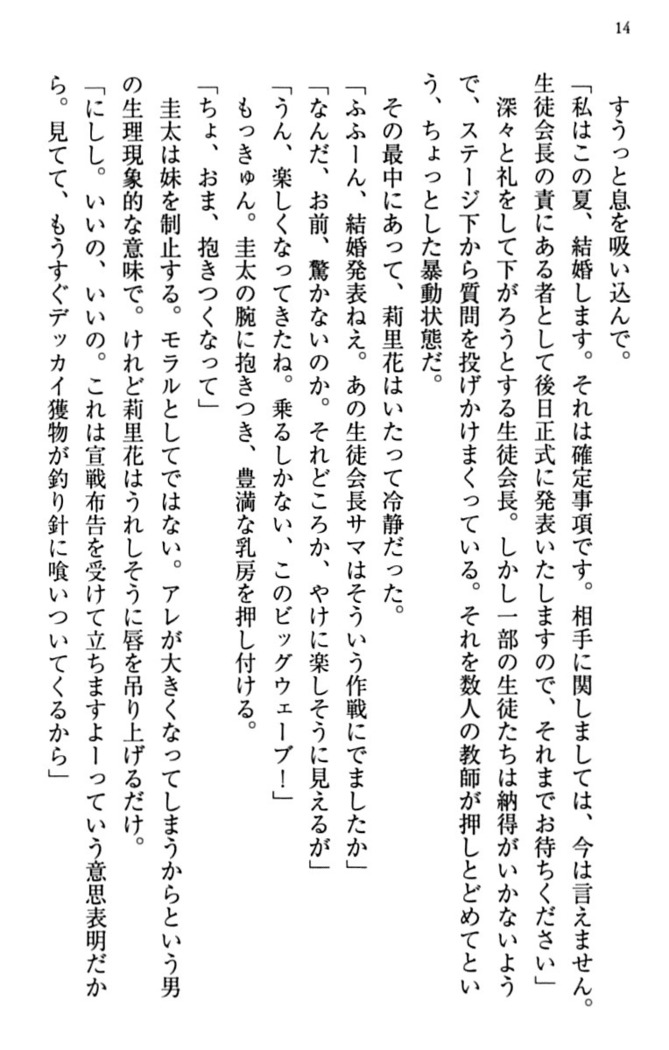 14

すうっと息を吸い込んで。

「私はこの夏、結婚します。それは確定事項です。相手に関しましては、今は言えません。生徒会長の責にある者として後日正式に発表いたしますので、それまでお待ちください」

深々と礼をして下がろうとする生徒会長。しかし一部の生徒たちは納得がいかないようで、ステージ下から質問を投げかけまくっている。それを数人の教師が押しとどめてという、ちょっとした暴動状態だ。

その最中にあって、莉里花はいたって冷静だった。

「ふふーん、結婚発表ねえ。あの生徒会長サマはそういう作戦にでましたか」

「なんだ、お前、驚かないのか。それどころか、やけに楽しそうに見えるが」

「うん、楽しくなってきたね。乗るしかない、このビッグウェーブ！」

もっきゅん。圭太の腕に抱きつき、豊満な乳房を押し付ける。

「ちょ、おま、抱きつくなって」

圭太は妹を制止する。モラルとしてではない。アレが大きくなってしまうからという男の生理現象的な意味で。けれど莉里花はうれしそうに唇を吊り上げるだけ。

「にしし。いいの、いいの。これは宣戦布告を受けて立ちますよーっていう意思表明だから。見てて、もうすぐデッカイ獲物が釣り針に喰いついてくるから」